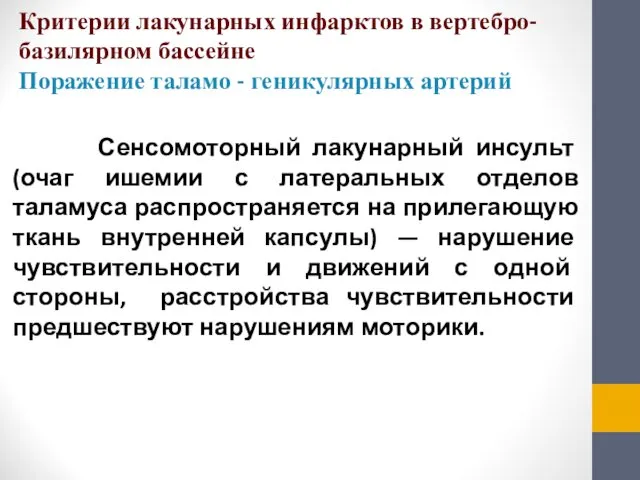 Критерии лакунарных инфарктов в вертебро-базилярном бассейне
Поражение таламо - геникулярных артерий

Сенсомоторный лакунарный инсульт (очаг ишемии с латеральных отделов таламуса распространяется на прилегающую ткань внутренней капсулы) — нарушение чувствительности и движений с одной стороны, расстройства чувствительности предшествуют нарушениям моторики.